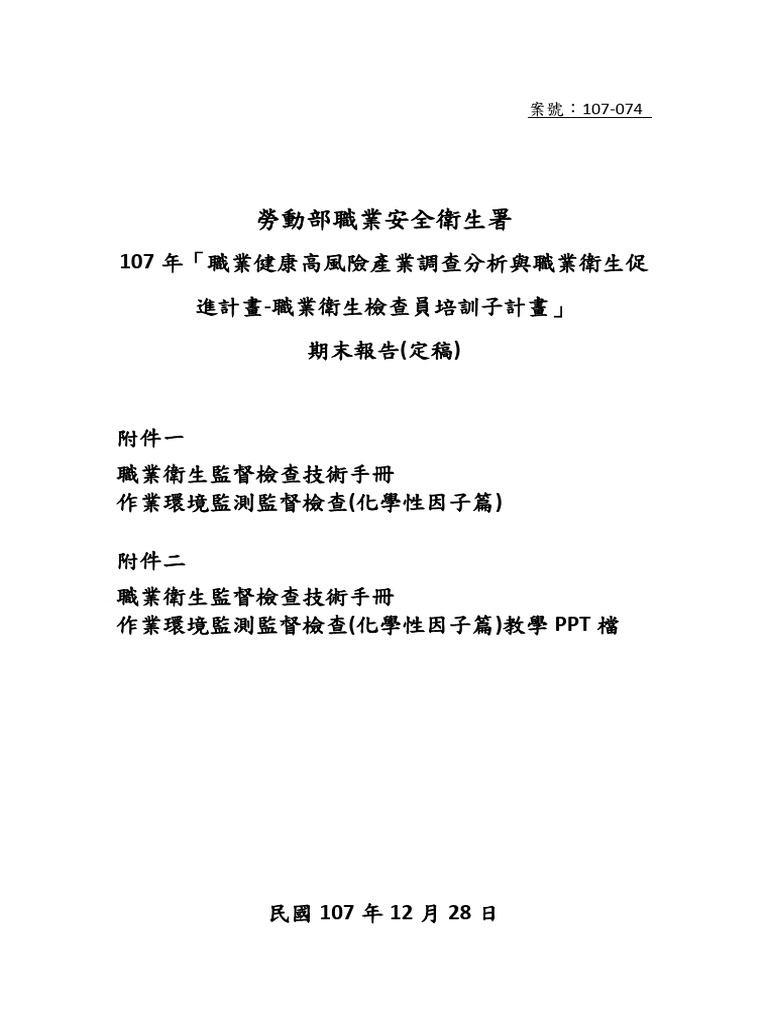 案號：107-074

勞動部職業安全衛生署

107 年「職業健康高風險產業調查分析與職業衛生促進計畫-職業衛生檢查員培訓子計畫」

期末報告(定稿)

附件一

職業衛生監督檢查技術手冊
作業環境監測監督檢查(化學性因子篇)

附件二

職業衛生監督檢查技術手冊
作業環境監測監督檢查(化學性因子篇)教學 PPT 檔

民國 107 年 12 月 28 日